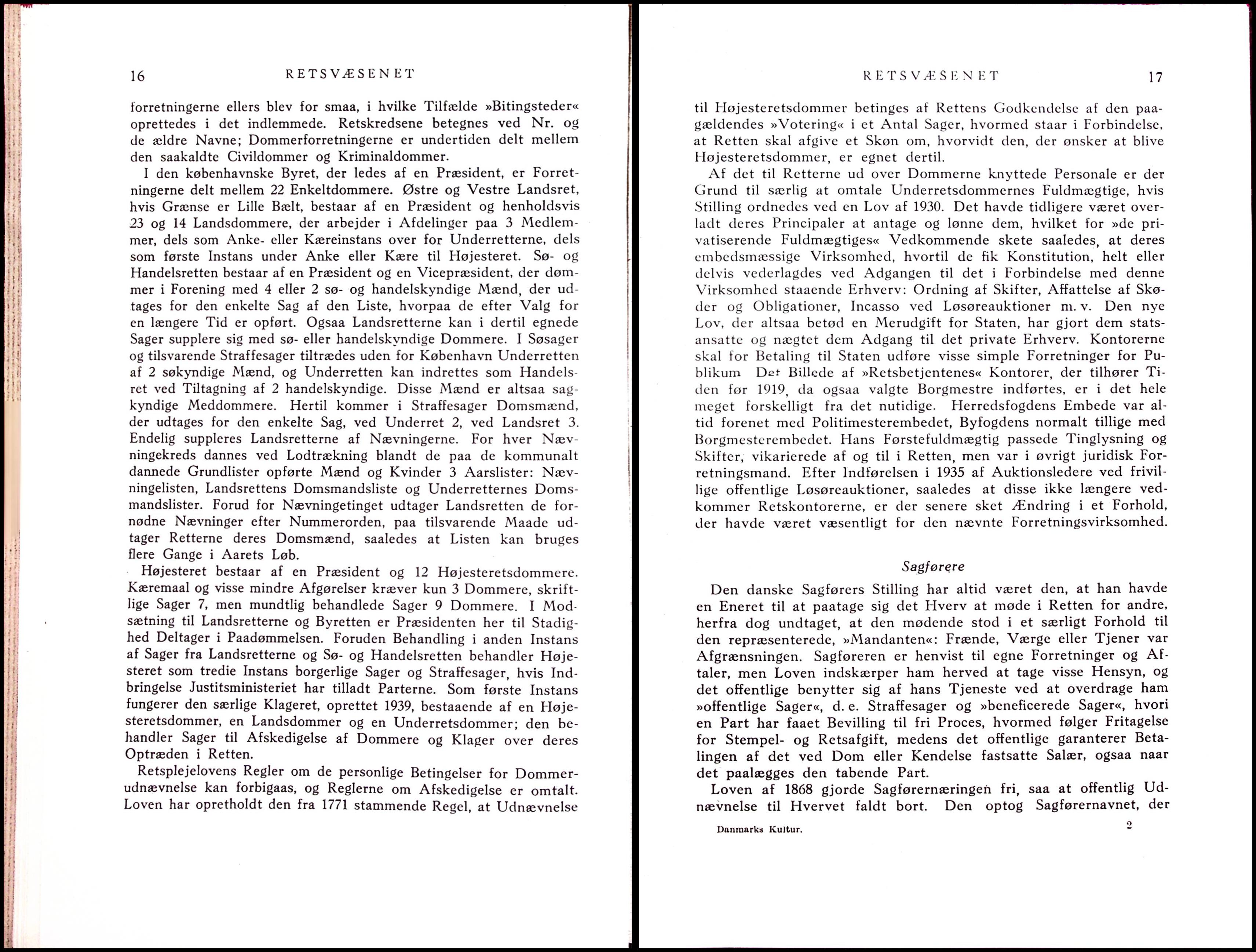 16 RETSVÆSENET

forretningerne ellers blev for smaa, i hvilke Tilfælde »Bitingsteder« oprettedes i det indlemmede. Retskredsene betegnes ved Nr. og de ældre Navne; Dommerforretningerne er undertiden delt mellem den saakaldte Civildommer og Kriminaldommer.

I den københavnske Byret, der ledes af en Præsident, er Forretningerne delt mellem 22 Enkeltdommere. Østre og Vestre Landsret, hvis Grænse er Lille Bælt, bestaar af en Præsident og henholdsvis 23 og 14 Landsdommere, der arbejder i Afdelinger paa 3 Medlemmer, dels som Anke- eller Kæreinstans over for Underretterne, dels som første Instans under Anke eller Kære til Højesteret. Sø- og Handelsretten bestaar af en Præsident og en Vicepræsident, der dømmer i Forening med 4 eller 2 sø- og handelskyndige Mænd, der udtages for den enkelte Sag af den Liste, hvorpaa de efter Valg for en længere Tid er opført. Ogsaa Landsretterne kan i dertil egnede Sager supplere sig med sø- eller handelskyndige Dommere. I Søsager og tilsvarende Straffesager tiltrædes uden for København Underretten af 2 søkyndige Mænd, og Underretten kan indrettes som Handelsret ved Tiltagning af 2 handelskyndige. Disse Mænd er altsaa sagkyndige Meddommere. Hertil kommer i Straffesager Domsmænd, der udtages for den enkelte Sag, ved Underret 2, ved Landsret 3. Endelig suppleres Landsretterne af Nævningerne. For hver Nævningekreds dannes ved Lodtrækning blandt de paa de kommunalt dannede Grundlister opførte Mænd og Kvinder 3 Aarslister: Nævningelisten, Landsrettens Domsmandsliste og Underretternes Domsmandslister. Forud for Nævningetinget udtager Landsretten de fornødne Nævninger efter Nummerorden, paa tilsvarende Maade udtager Retterne deres Domsmænd, saaledes at Listen kan bruges flere Gange i Aarets Løb.

Højesteret bestaar af en Præsident og 12 Højesteretsdommere. Kæremaal og visse mindre Afgørelser kræver kun 3 Dommere, skriftlige Sager 7, men mundtlig behandlede Sager 9 Dommere. I Modsætning til Landsretterne og Byretten er Præsidenten her til Stadighed Deltager i Paadømmelsen. Foruden Behandling i anden Instans af Sager fra Landsretterne og Sø- og Handelsretten behandler Højesteret som tredie Instans borgerlige Sager og Straffesager, hvis Indbringelse Justitsministeriet har tilladt Parterne. Som første Instans fungerer den særlige Klageret, oprettet 1939, bestaaende af en Højesteretsdommer, en Landsdommer og en Underretsdommer; den behandler Sager til Afskedigelse af Dommere og Klager over deres Optræden i Retten.

Retsplejelovens Regler om de personlige Betingelser for Dommerudnævnelse kan forbigaas, og Reglerne om Afskedigelse er omtalt. Loven har opretholdt den fra 1771 stammende Regel, at Udnævnelse

RETSVÆSENET 17

til Højesteretsdommer betinges af Rettens Godkendelse af den paagældendes »Votering« i et Antal Sager, hvormed staar i Forbindelse, at Retten skal afgive et Skøn om, hvorvidt den, der ønsker at blive Højesteretsdommer, er egnet dertil.

Af det til Retterne ud over Dommerne knyttede Personale er der Grund til særlig at omtale Underretsdommernes Fuldmægtige, hvis Stilling ordnedes ved en Lov af 1930. Det havde tidligere været overladt deres Principaler at antage og lønne dem, hvilket for »de privatiserende Fuldmægtiges« Vedkommende skete saaledes, at deres embedsmæssige Virksomhed, hvortil de fik Konstitution, helt eller delvis vederlagdes ved Adgangen til det i Forbindelse med denne Virksomhed staaende Erhverv: Ordning af Skifter, Affattelse af Skøder og Obligationer, Incasso ved Løsøreauktioner m. v. Den nye Lov, der altsaa betød en Merudgift for Staten, har gjort dem statsansatte og nægtet dem Adgang til det private Erhverv. Kontorerne skal for Betaling til Staten udføre visse simple Forretninger for Publikum Det Billede af »Retsbetjentenes« Kontorer, der tilhører Tiden før 1919, da ogsaa valgte Borgmestre indførtes, er i det hele meget forskelligt fra det nutidige. Herredsfogdens Embede var altid forenet med Politimesterembedet, Byfogdens normalt tillige med Borgmesterembedet. Hans Førstefuldmægtig passede Tinglysning og Skifter, vikarierede af og til i Retten, men var i øvrigt juridisk Forretningsmand. Efter Indførelsen i 1935 af Auktionsledere ved frivillige offentlige Løsøreauktioner, saaledes at disse ikke længere vedkommer Retskontorerne, er der senere sket Ændring i et Forhold, der havde været væsentligt for den nævnte Forretningsvirksomhed.

Sagførere

Den danske Sagførers Stilling har altid været den, at han havde en Eneret til at paatage sig det Hverv at møde i Retten for andre, herfra dog undtaget, at den mødende stod i et særligt Forhold til den repræsenterede, »Mandanten«: Frænde, Værge eller Tjener var Afgrænsningen. Sagføreren er henvist til egne Forretninger og Aftaler, men Loven indskærper ham herved at tage visse Hensyn, og det offentlige benytter sig af hans Tjeneste ved at overdrage ham »offentlige Sager«, d. e. Straffesager og »beneficerede Sager«, hvori en Part har faaet Bevilling til fri Proces, hvormed følger Fritagelse for Stempel- og Retsafgift, medens det offentlige garanterer Betalingen af det ved Dom eller Kendelse fastsatte Salær, ogsaa naar det paalægges den tabende Part.

Loven af 1868 gjorde Sagførernæringen fri, saa at offentlig Udnævnelse til Hvervet faldt bort. Den optog Sagførernavnet, der

Danmarks Kultur. 2